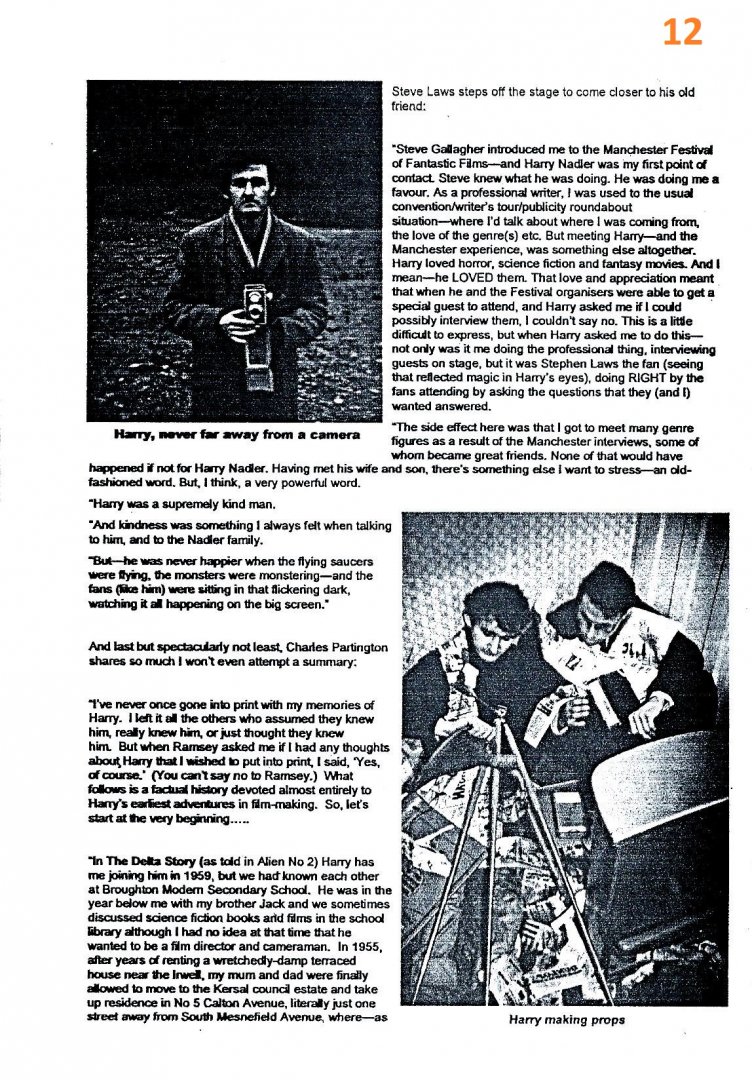 12

Steve Laws steps off the stage to come closer to his old friend:

"Steve Gallagher introduced me to the Manchester Festival of Fantastic Films—and Harry Nadler was my first point of contact. Steve knew what he was doing. He was doing me a favour. As a professional writer, I was used to the usual convention/writer's tour/publicity roundabout situation—where I'd talk about where I was coming from, the love of the genre(s) etc. But meeting Harry—and the Manchester experience, was something else altogether. Harry loved horror, science fiction and fantasy movies. And I mean—he LOVED them. That love and appreciation meant that when he and the Festival organisers were able to get a special guest to attend, and Harry asked me if I could possibly interview them, I couldn't say no. This is a little difficult to express, but when Harry asked me to do this—not only was it me doing the professional thing, interviewing guests on stage, but it was Stephen Laws the fan (seeing that reflected magic in Harry's eyes), doing RIGHT by the fans attending by asking the questions that they (and I) wanted answered.

Harry, never far away from a camera

"The side effect here was that I got to meet many genre figures as a result of the Manchester interviews, some of whom became great friends. None of that would have happened if not for Harry Nadler. Having met his wife and son, there's something else I want to stress—an old-fashioned word. But, I think, a very powerful word.

"Harry was a supremely kind man.

"And kindness was something I always felt when talking to him, and to the Nadler family.

"But—he was never happier when the flying saucers were flying, the monsters were monstering—and the fans (like him) were sitting in that flickering dark, watching it all happening on the big screen."

And last but spectacularly not least, Charles Partington shares so much I won't even attempt a summary:

"I've never once gone into print with my memories of Harry. I left it all the others who assumed they knew him, really knew him, or just thought they knew him. But when Ramsey asked me if I had any thoughts about Harry that I wished to put into print, I said, 'Yes, of course.' (You can't say no to Ramsey.) What follows is a factual history devoted almost entirely to Harry's earliest adventures in film-making. So, let's start at the very beginning.....

"In The Delta Story (as told in Alien No 2) Harry has me joining him in 1959, but we had known each other at Broughton Modern Secondary School. He was in the year below me with my brother Jack and we sometimes discussed science fiction books and films in the school library although I had no idea at that time that he wanted to be a film director and cameraman. In 1955, after years of renting a wretchedly-damp terraced house near the Irwell, my mum and dad were finally allowed to move to the Kersal council estate and take up residence in No 5 Calton Avenue, literally just one street away from South Mesnefield Avenue, where—as

Harry making props